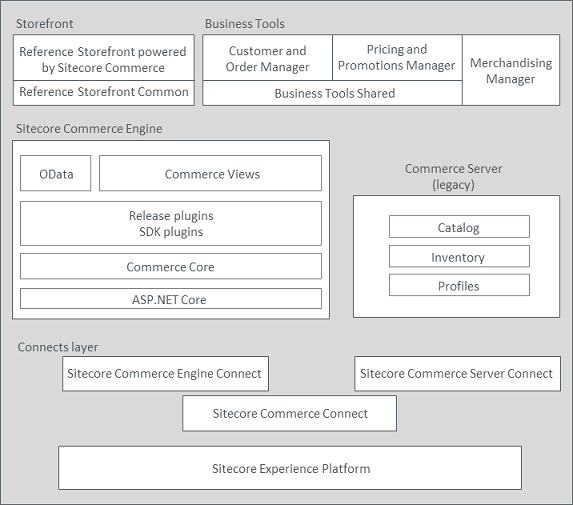 Storefront

Reference Storefront powered by Sitecore Commerce

Reference Storefront Common

Business Tools

Customer and Order Manager

Pricing and Promotions Manager

Merchandising Manager

Business Tools Shared

Sitecore Commerce Engine

OData

Commerce Views

Release plugins
SDK plugins

Commerce Core

ASP.NET Core

Commerce Server (legacy)

Catalog

Inventory

Profiles

Connects layer

Sitecore Commerce Engine Connect

Sitecore Commerce Server Connect

Sitecore Commerce Connect

Sitecore Experience Platform